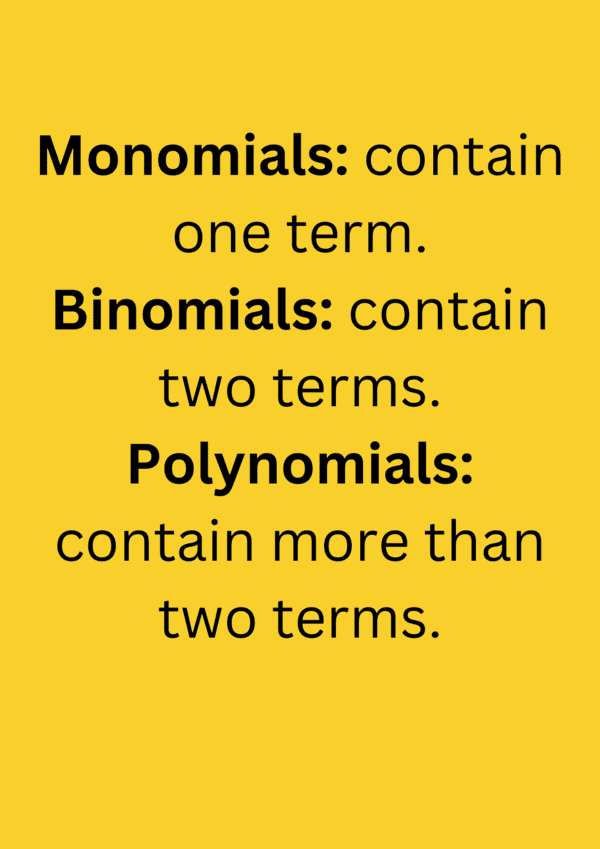 Monomials: contain one term.
Binomials: contain two terms.
Polynomials: contain more than two terms.